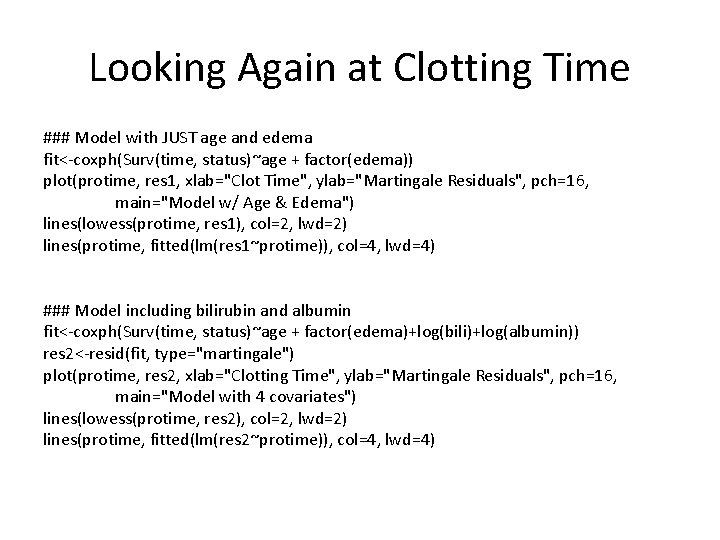 Looking Again at Clotting Time

### Model with JUST age and edema
fit<-coxph(Surv(time, status)~age + factor(edema))
plot(protime, res1, xlab="Clot Time", ylab="Martingale Residuals", pch=16,
main="Model w/ Age & Edema")
lines(lowess(protime, res1), col=2, lwd=2)
lines(protime, fitted(lm(res1~protime)), col=4, lwd=4)

### Model including bilirubin and albumin
fit<-coxph(Surv(time, status)~age + factor(edema)+log(bili)+log(albumin))
res2<-resid(fit, type="martingale")
plot(protime, res2, xlab="Clotting Time", ylab="Martingale Residuals", pch=16,
main="Model with 4 covariates")
lines(lowess(protime, res2), col=2, lwd=2)
lines(protime, fitted(lm(res2~protime)), col=4, lwd=4)